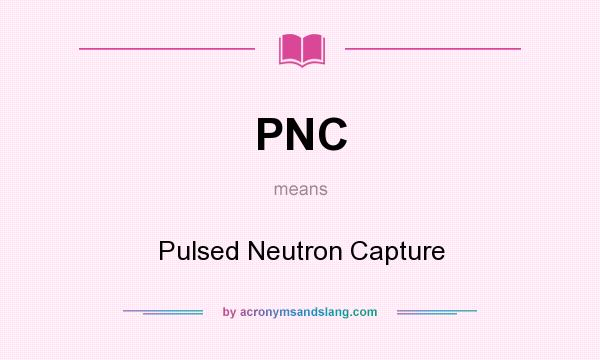 PNC

means

Pulsed Neutron Capture

by acronymsandslang.com